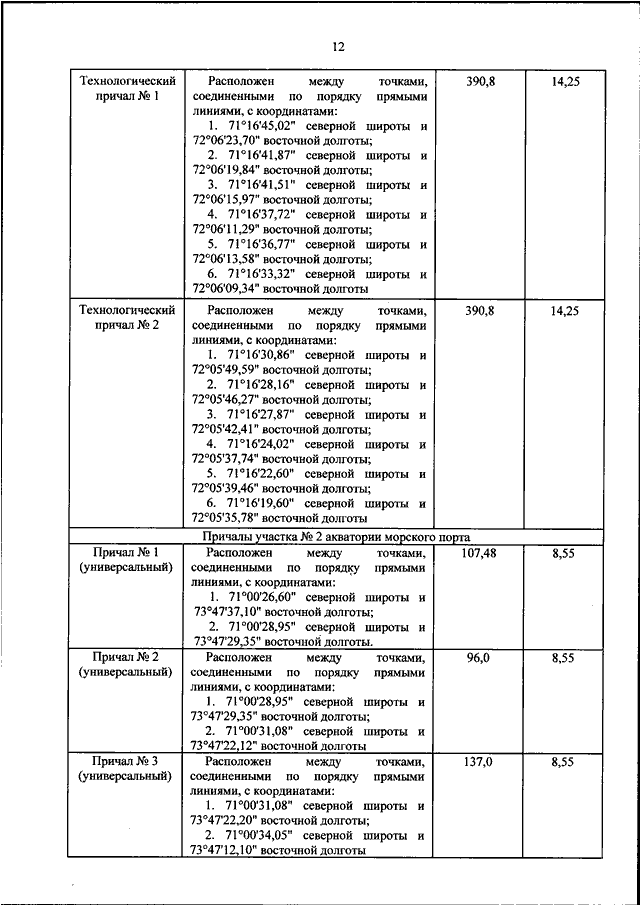 12

| | | | |
|---|---|---|---|
| Технологический причал № 1 | Расположен между точками, соединенными по порядку прямыми линиями, с координатами: 1. 71°16'45,02" северной широты и 72°06'23,70" восточной долготы; 2. 71°16'41,87" северной широты и 72°06'19,84" восточной долготы; 3. 71°16'41,51" северной широты и 72°06'15,97" восточной долготы; 4. 71°16'37,72" северной широты и 72°06'11,29" восточной долготы; 5. 71°16'36,77" северной широты и 72°06'13,58" восточной долготы; 6. 71°16'33,32" северной широты и 72°06'09,34" восточной долготы | 390,8 | 14,25 |
| Технологический причал № 2 | Расположен между точками, соединенными по порядку прямыми линиями, с координатами: 1. 71°16'30,86" северной широты и 72°05'49,59" восточной долготы; 2. 71°16'28,16" северной широты и 72°05'46,27" восточной долготы; 3. 71°16'27,87" северной широты и 72°05'42,41" восточной долготы; 4. 71°16'24,02" северной широты и 72°05'37,74" восточной долготы; 5. 71°16'22,60" северной широты и 72°05'39,46" восточной долготы; 6. 71°16'19,60" северной широты и 72°05'35,78" восточной долготы | 390,8 | 14,25 |
| Причалы участка № 2 акватории морского порта | | | |
| Причал № 1 (универсальный) | Расположен между точками, соединенными по порядку прямыми линиями, с координатами: 1. 71°00'26,60" северной широты и 73°47'37,10" восточной долготы; 2. 71°00'28,95" северной широты и 73°47'29,35" восточной долготы. | 107,48 | 8,55 |
| Причал № 2 (универсальный) | Расположен между точками, соединенными по порядку прямыми линиями, с координатами: 1. 71°00'28,95" северной широты и 73°47'29,35" восточной долготы; 2. 71°00'31,08" северной широты и 73°47'22,12" восточной долготы | 96,0 | 8,55 |
| Причал № 3 (универсальный) | Расположен между точками, соединенными по порядку прямыми линиями, с координатами: 1. 71°00'31,08" северной широты и 73°47'22,20" восточной долготы; 2. 71°00'34,05" северной широты и 73°47'12,10" восточной долготы | 137,0 | 8,55 |